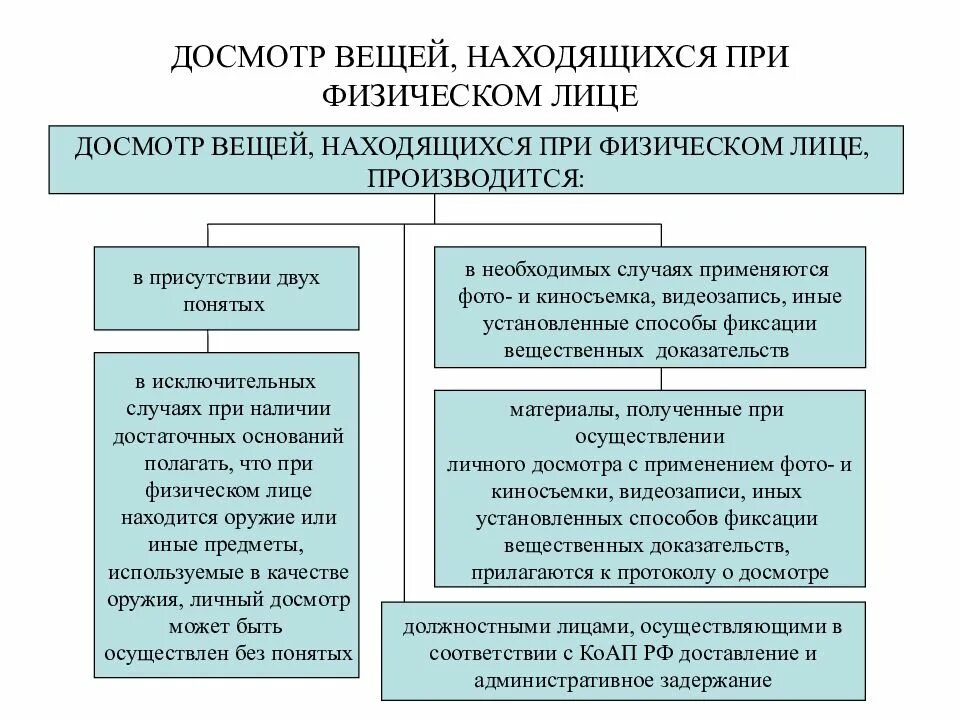 ДОСМОТР ВЕЩЕЙ, НАХОДЯЩИХСЯ ПРИ ФИЗИЧЕСКОМ ЛИЦЕ

ДОСМОТР ВЕЩЕЙ, НАХОДЯЩИХСЯ ПРИ ФИЗИЧЕСКОМ ЛИЦЕ, ПРОИЗВОДИТСЯ:

в присутствии двух понятых

в исключительных случаях при наличии достаточных оснований полагать, что при физическом лице находится оружие или иные предметы, используемые в качестве оружия, личный досмотр может быть осуществлен без понятых

в необходимых случаях применяются фото- и киносъемка, видеозапись, иные установленные способы фиксации вещественных доказательств

материалы, полученные при осуществлении личного досмотра с применением фото- и киносъемки, видеозаписи, иных установленных способов фиксации вещественных доказательств, прилагаются к протоколу о досмотре

должностными лицами, осуществляющими в соответствии с КоАП РФ доставление и административное задержание